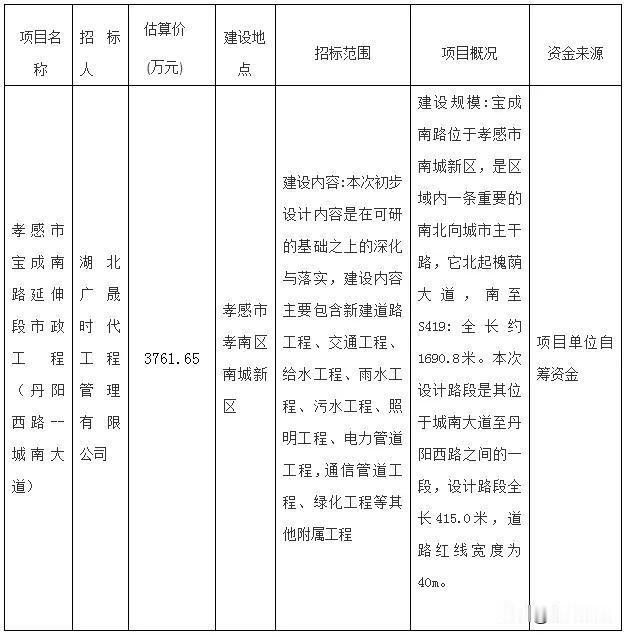 | 项目名称 | 招标人 | 估算价(万元) | 建设地点 | 招标范围 | 项目概况 | 资金来源 |
|---|---|---|---|---|---|---|
| 孝感市宝成南路延伸段市政工程(丹阳西路--城南大道) | 湖北广晟时代工程管理有限公司 | 3761.65 | 孝感市孝南区南城新区 | 建设内容:本次初步设计内容是在可研的基础之上的深化与落实，建设内容主要包含新建道路工程、交通工程、给水工程、雨水工程、污水工程、照明工程、电力管道工程，通信管道工程、绿化工程等其他附属工程 | 建设规模:宝成南路位于孝感市南城新区，是区域内一条重要的南北向城市主干路，它北起槐荫大道，南至S419:全长约1690.8米。本次设计路段是其位于城南大道至丹阳西路之间的一段，设计路段全长415.0米，道路红线宽度为40m。 | 项目单位自筹资金 |